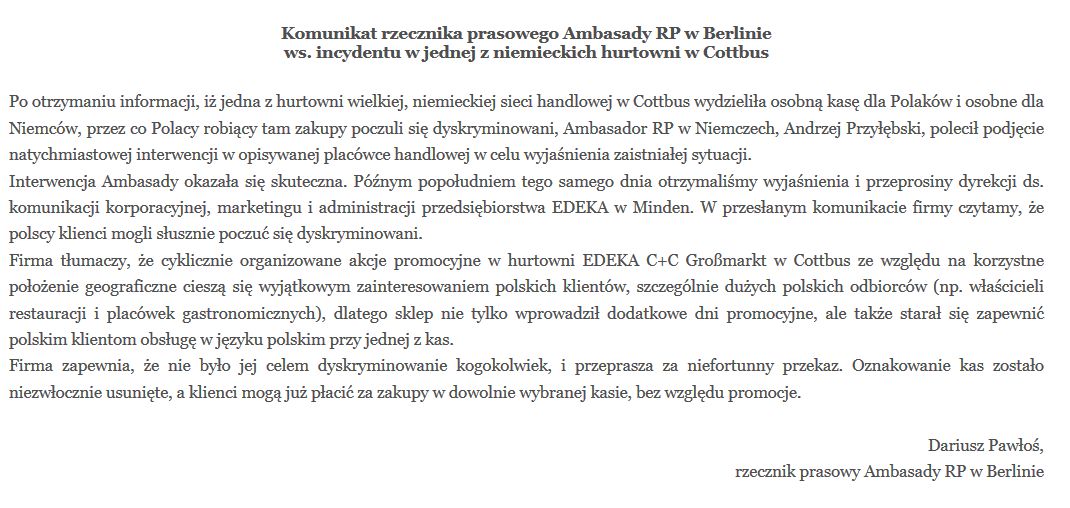 Komunikat rzecznika prasowego Ambasady RP w Berlinie
ws. incydentu w jednej z niemieckich hurtowni w Cottbus

Po otrzymaniu informacji, iż jedna z hurtowni wielkiej, niemieckiej sieci handlowej w Cottbus wydzieliła osobną kasę dla Polaków i osobne dla Niemców, przez co Polacy robiący tam zakupy poczuli się dyskryminowani, Ambasador RP w Niemczech, Andrzej Przyłębski, polecił podjęcie natychmiastowej interwencji w opisywanej placówce handlowej w celu wyjaśnienia zaistniałej sytuacji.
Interwencja Ambasady okazała się skuteczna. Późnym popołudniem tego samego dnia otrzymaliśmy wyjaśnienia i przeprosiny dyrekcji ds. komunikacji korporacyjnej, marketingu i administracji przedsiębiorstwa EDEKA w Minden. W przesłanym komunikacie firmy czytamy, że polscy klienci mogli słusznie poczuć się dyskryminowani.
Firma tłumaczy, że cyklicznie organizowane akcje promocyjne w hurtowni EDEKA C+C Großmarkt w Cottbus ze względu na korzystne położenie geograficzne cieszą się wyjątkowym zainteresowaniem polskich klientów, szczególnie dużych polskich odbiorców (np. właścicieli restauracji i placówek gastronomicznych), dlatego sklep nie tylko wprowadził dodatkowe dni promocyjne, ale także starał się zapewnić polskim klientom obsługę w języku polskim przy jednej z kas.
Firma zapewnia, że nie było jej celem dyskryminowanie kogokolwiek, i przeprasza za niefortunny przekaz. Oznakowanie kas zostało niezwłocznie usunięte, a klienci mogą już płacić za zakupy w dowolnie wybranej kasie, bez względu promocje.

Dariusz Pawłoś,
rzecznik prasowy Ambasady RP w Berlinie